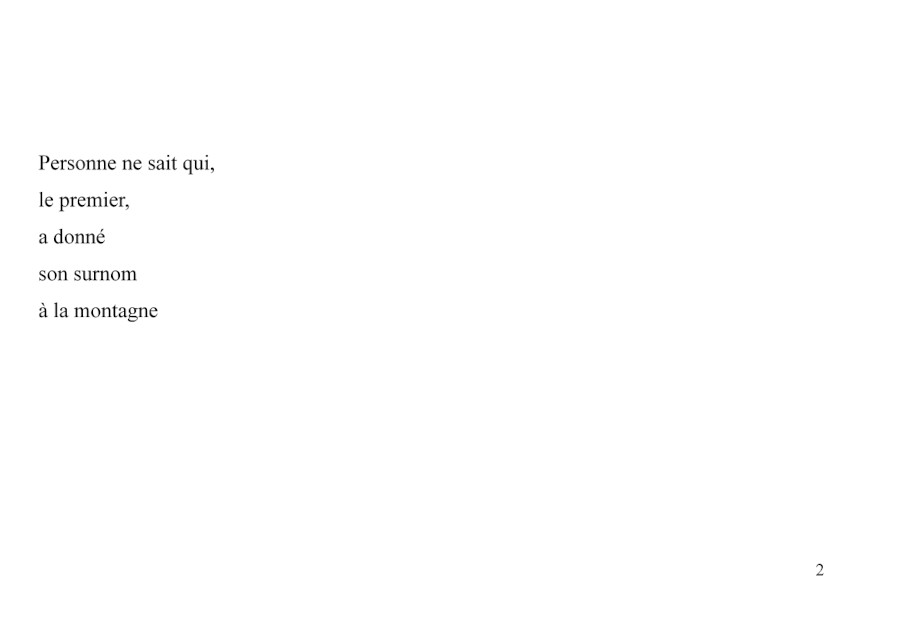 Personne ne sait qui,
le premier,
a donné
son surnom
à la montagne

2